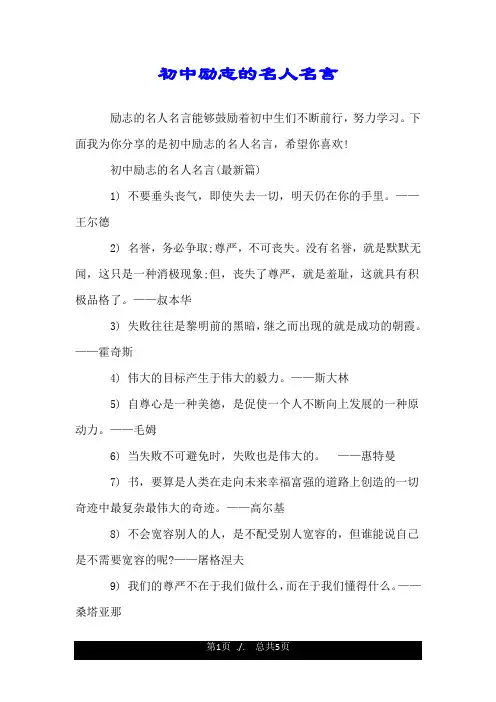 初中励志的名人名言

励志的名人名言能够鼓励着初中生们不断前行，努力学习。下面我为你分享的是初中励志的名人名言，希望你喜欢!

初中励志的名人名言(最新篇)

1) 不要垂头丧气，即使失去一切，明天仍在你的手里。——王尔德

2) 名誉，务必争取;尊严，不可丧失。没有名誉，就是默默无闻，这只是一种消极现象;但，丧失了尊严，就是羞耻，这就具有积极品格了。——叔本华

3) 失败往往是黎明前的黑暗，继之而出现的就是成功的朝霞。——霍奇斯

4) 伟大的目标产生于伟大的毅力。——斯大林

5) 自尊心是一种美德，是促使一个人不断向上发展的一种原动力。——毛姆

6) 当失败不可避免时，失败也是伟大的。 ——惠特曼

7) 书，要算是人类在走向未来幸福富强的道路上创造的一切奇迹中最复杂最伟大的奇迹。——高尔基

8) 不会宽容别人的人，是不配受别人宽容的，但谁能说自己是不需要宽容的呢?——屠格涅夫

9) 我们的尊严不在于我们做什么，而在于我们懂得什么。——桑塔亚那

第1页 ./. 总共5页